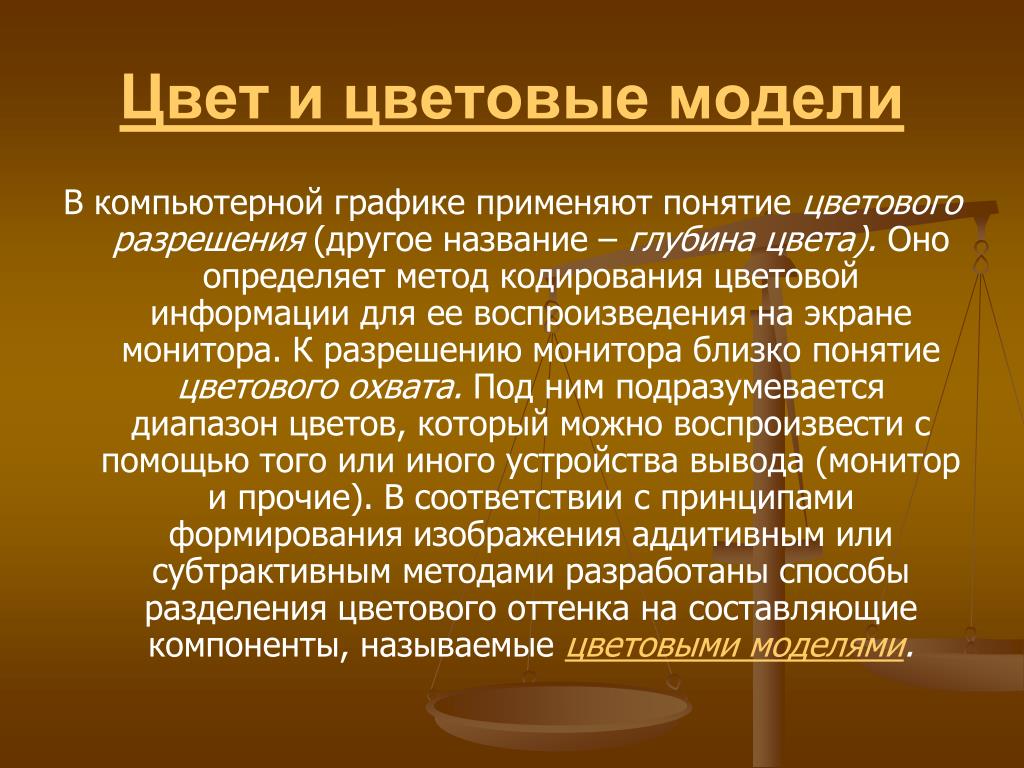 Цвет и цветовые модели

В компьютерной графике применяют понятие цветового разрешения (другое название – глубина цвета). Оно определяет метод кодирования цветовой информации для ее воспроизведения на экране монитора. К разрешению монитора близко понятие цветового охвата. Под ним подразумевается диапазон цветов, который можно воспроизвести с помощью того или иного устройства вывода (монитор и прочие). В соответствии с принципами формирования изображения аддитивным или субтрактивным методами разработаны способы разделения цветового оттенка на составляющие компоненты, называемые цветовыми моделями.